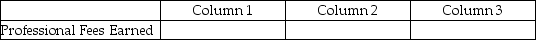 | | Column 1 | Column 2 | Column 3 |
|---|---|---|---|
| Professional Fees Earned | | | |